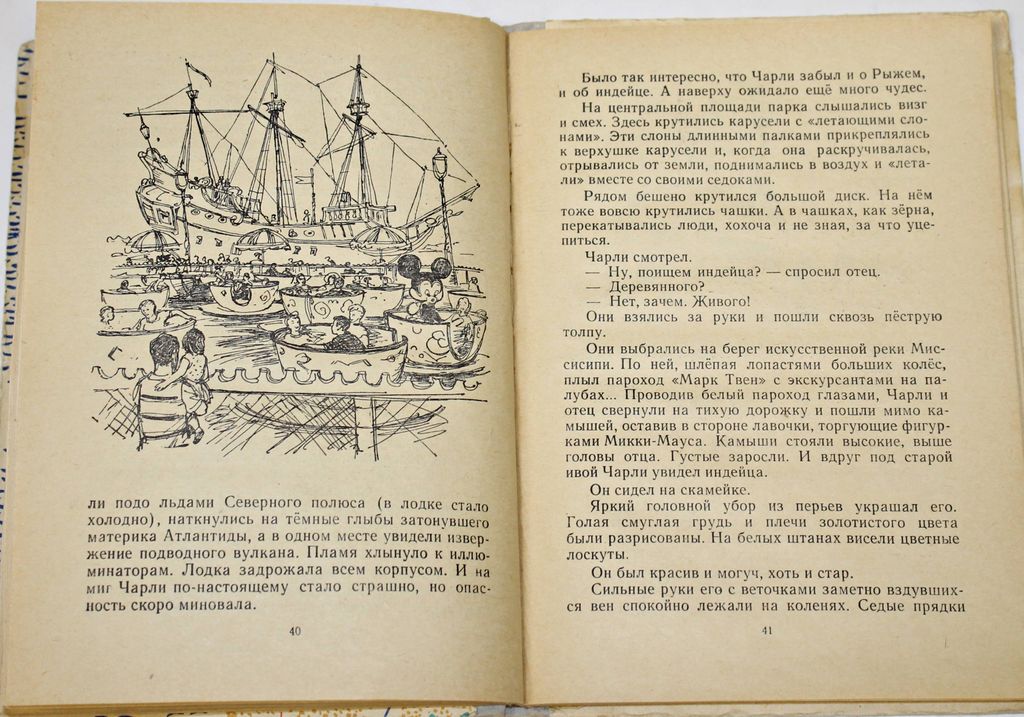 ли подо льдами Северного полюса (в лодке стало холодно), наткнулись на тёмные глыбы затонувшего материка Атлантиды, а в одном месте увидели извержение подводного вулкана. Пламя хлынуло к иллюминаторам. Лодка задрожала всем корпусом. И на миг Чарли по-настоящему стало страшно, но опасность скоро миновала.

40

Было так интересно, что Чарли забыл и о Рыжем, и об индейце. А наверху ожидало ещё много чудес.

На центральной площади парка слышались визг и смех. Здесь крутились карусели с «летающими слонами». Эти слоны длинными палками прикреплялись к верхушке карусели и, когда она раскручивалась, отрывались от земли, поднимались в воздух и «летали» вместе со своими седоками.

Рядом бешено крутился большой диск. На нём тоже вовсю крутились чашки. А в чашках, как зёрна, перекатывались люди, хохоча и не зная, за что уцепиться.

Чарли смотрел.

— Ну, поищем индейца? — спросил отец.

— Деревянного?

— Нет, зачем. Живого!

Они взялись за руки и пошли сквозь пёструю толпу.

Они выбрались на берег искусственной реки Миссисипи. По ней, шлёпая лопастями больших колёс, плыл пароход «Марк Твен» с экскурсантами на палубах... Проводив белый пароход глазами, Чарли и отец свернули на тихую дорожку и пошли мимо камышей, оставив в стороне лавочки, торгующие фигурками Микки-Мауса. Камыши стояли высокие, выше головы отца. Густые заросли. И вдруг под старой ивой Чарли увидел индейца.

Он сидел на скамейке.

Яркий головной убор из перьев украшал его. Голая смуглая грудь и плечи золотистого цвета были разрисованы. На белых штанах висели цветные лоскуты.

Он был красив и могуч, хоть и стар.

Сильные руки его с веточками заметно вздувшихся вен спокойно лежали на коленях. Седые прядки

41